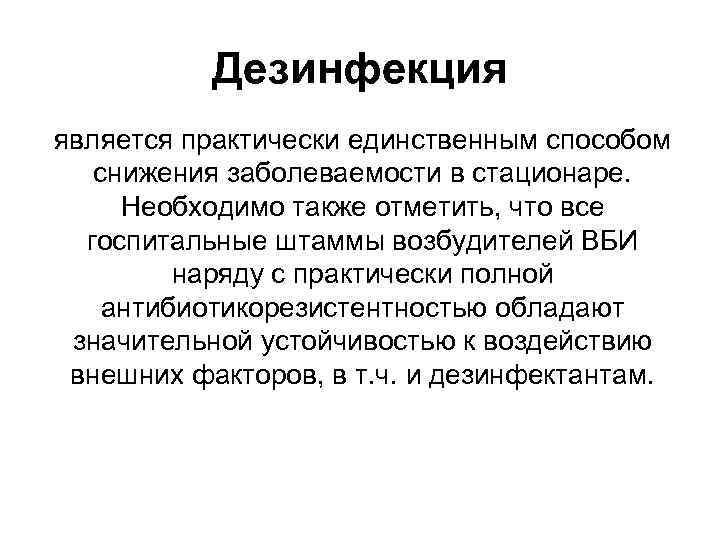 Дезинфекция

является практически единственным способом снижения заболеваемости в стационаре. Необходимо также отметить, что все госпитальные штаммы возбудителей ВБИ наряду с практически полной антибиотикорезистентностью обладают значительной устойчивостью к воздействию внешних факторов, в т.ч. и дезинфектантам.